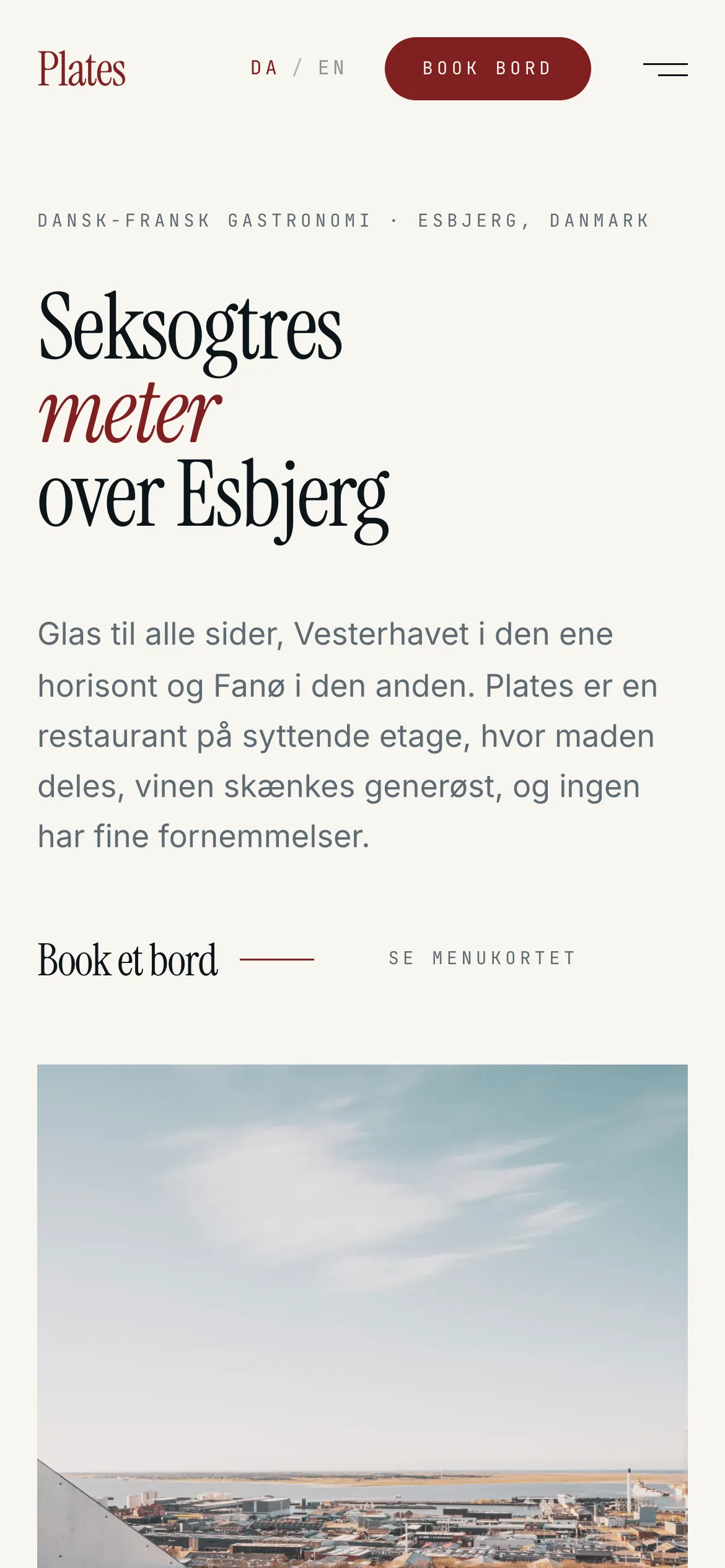 Plates

DA / EN

BOOK BORD

DANSK-FRANSK GASTRONOMI · ESBJERG, DANMARK

Seksogtres
meter
over Esbjerg

Glas til alle sider, Vesterhavet i den ene horisont og Fanø i den anden. Plates er en restaurant på syttende etage, hvor maden deles, vinen skænkes generøst, og ingen har fine fornemmelser.

Book et bord

SE MENUKORTET